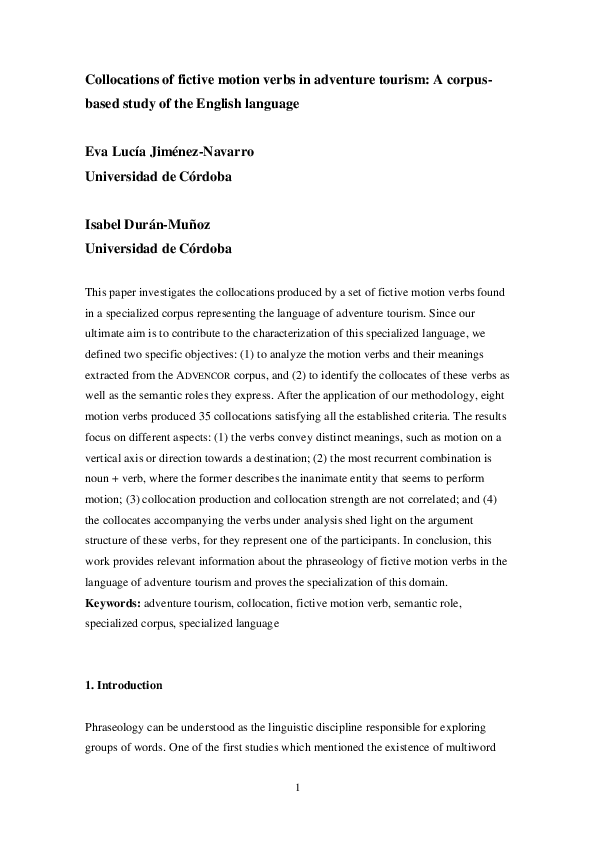 Collocations of fictive motion verbs in adventure tourism: A corpus-based study of the English language

Eva Lucía Jiménez-Navarro
Universidad de Córdoba

Isabel Durán-Muñoz
Universidad de Córdoba

This paper investigates the collocations produced by a set of fictive motion verbs found in a specialized corpus representing the language of adventure tourism. Since our ultimate aim is to contribute to the characterization of this specialized language, we defined two specific objectives: (1) to analyze the motion verbs and their meanings extracted from the ADVENCOR corpus, and (2) to identify the collocates of these verbs as well as the semantic roles they express. After the application of our methodology, eight motion verbs produced 35 collocations satisfying all the established criteria. The results focus on different aspects: (1) the verbs convey distinct meanings, such as motion on a vertical axis or direction towards a destination; (2) the most recurrent combination is noun + verb, where the former describes the inanimate entity that seems to perform motion; (3) collocation production and collocation strength are not correlated; and (4) the collocates accompanying the verbs under analysis shed light on the argument structure of these verbs, for they represent one of the participants. In conclusion, this work provides relevant information about the phraseology of fictive motion verbs in the language of adventure tourism and proves the specialization of this domain.
Keywords: adventure tourism, collocation, fictive motion verb, semantic role, specialized corpus, specialized language

1. Introduction

Phraseology can be understood as the linguistic discipline responsible for exploring groups of words. One of the first studies which mentioned the existence of multiword

1